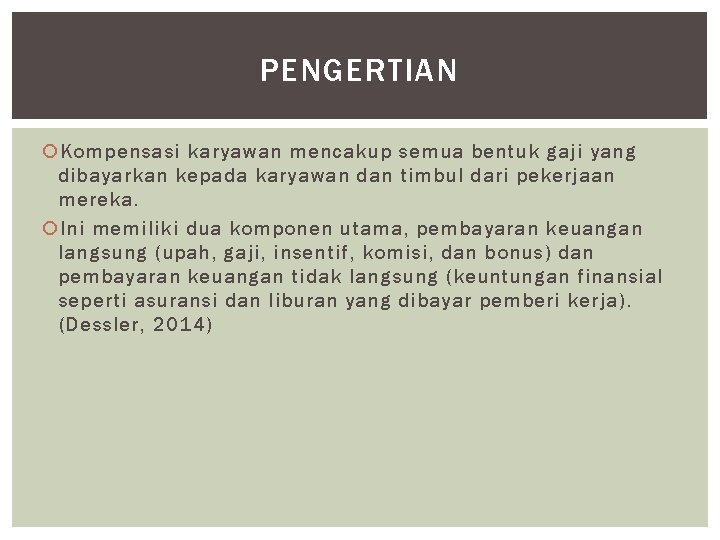 PENGERTIAN

Kompensasi karyawan mencakup semua bentuk gaji yang dibayarkan kepada karyawan dan timbul dari pekerjaan mereka.

Ini memiliki dua komponen utama, pembayaran keuangan langsung (upah, gaji, insentif, komisi, dan bonus) dan pembayaran keuangan tidak langsung (keuntungan finansial seperti asuransi dan liburan yang dibayar pemberi kerja). (Dessler, 2014)